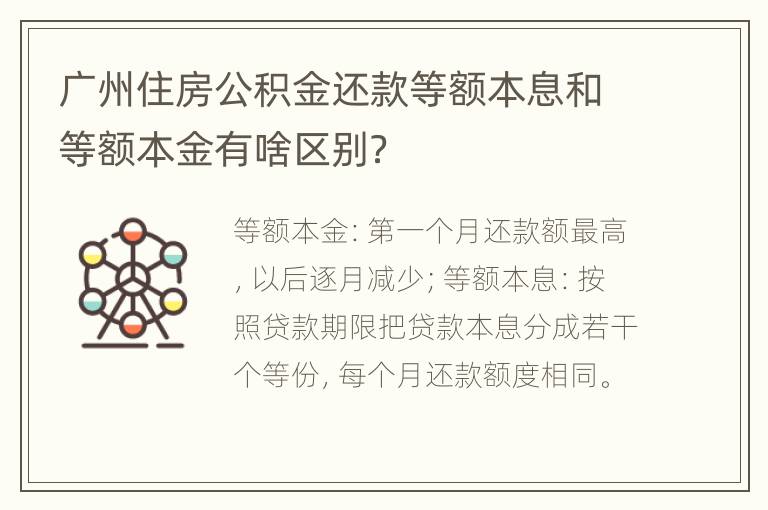 广州住房公积金还款等额本息和等额本金有啥区别?

等额本金: 第一个月还款额最高, 以后逐月减少; 等额本息: 按照贷款期限把贷款本息分成若干个等份, 每个月还款额度相同。